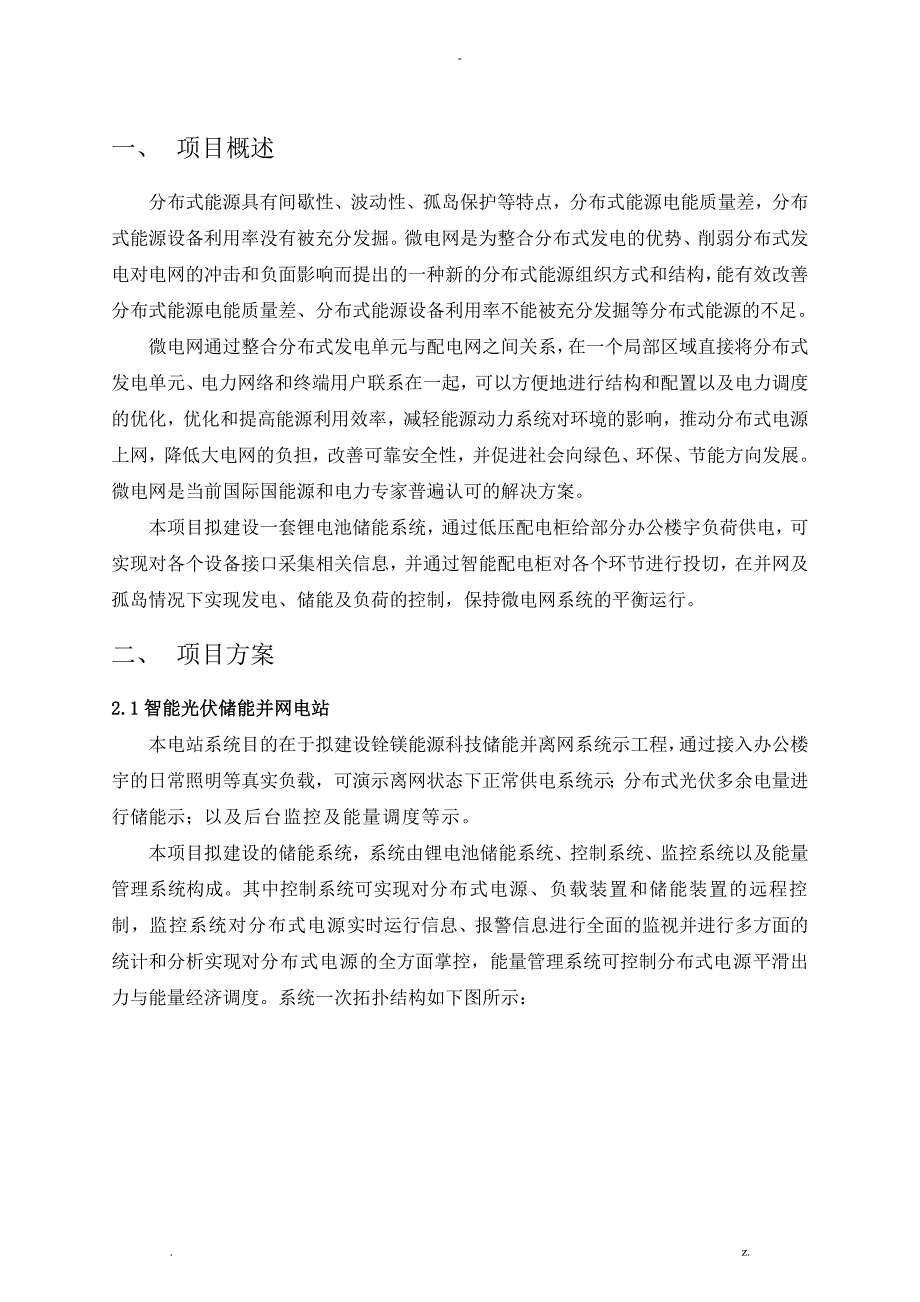 -

一、 项目概述

分布式能源具有间歇性、波动性、孤岛保护等特点，分布式能源电能质量差，分布式能源设备利用率没有被充分发掘。微电网是为整合分布式发电的优势、削弱分布式发电对电网的冲击和负面影响而提出的一种新的分布式能源组织方式和结构，能有效改善分布式能源电能质量差、分布式能源设备利用率不能被充分发掘等分布式能源的不足。

微电网通过整合分布式发电单元与配电网之间关系，在一个局部区域直接将分布式发电单元、电力网络和终端用户联系在一起，可以方便地进行结构和配置以及电力调度的优化，优化和提高能源利用效率，减轻能源动力系统对环境的影响，推动分布式电源上网，降低大电网的负担，改善可靠安全性，并促进社会向绿色、环保、节能方向发展。微电网是当前国际国能源和电力专家普遍认可的解决方案。

本项目拟建设一套锂电池储能系统，通过低压配电柜给部分办公楼宇负荷供电，可实现对各个设备接口采集相关信息，并通过智能配电柜对各个环节进行投切，在并网及孤岛情况下实现发电、储能及负荷的控制，保持微电网系统的平衡运行。

二、 项目方案

2.1 智能光伏储能并网电站

本电站系统目的在于拟建设铨镁能源科技储能并离网系统示工程，通过接入办公楼宇的日常照明等真实负载，可演示离网状态下正常供电系统示；分布式光伏多余电量进行储能示；以及后台监控及能量调度等示。

本项目拟建设的储能系统，系统由锂电池储能系统、控制系统、监控系统以及能量管理系统构成。其中控制系统可实现对分布式电源、负载装置和储能装置的远程控制，监控系统对分布式电源实时运行信息、报警信息进行全面的监视并进行多方面的统计和分析实现对分布式电源的全方面掌控，能量管理系统可控制分布式电源平滑出力与能量经济调度。系统一次拓扑结构如下图所示：

. z.